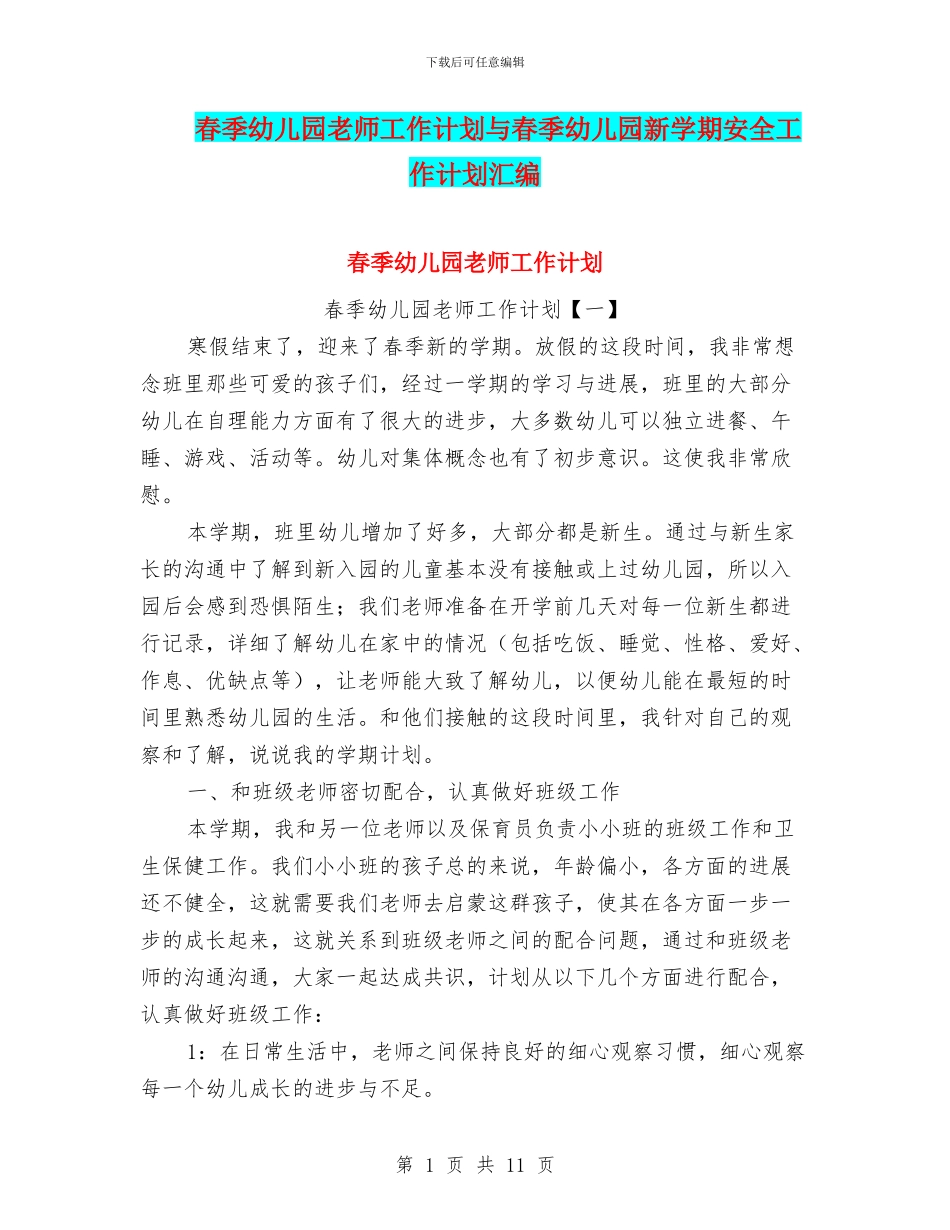 下载后可任意编辑

春季幼儿园老师工作计划与春季幼儿园新学期安全工作计划汇编

春季幼儿园老师工作计划

春季幼儿园老师工作计划【一】

寒假结束了，迎来了春季新的学期。放假的这段时间，我非常想念班里那些可爱的孩子们，经过一学期的学习与进展，班里的大部分幼儿在自理能力方面有了很大的进步，大多数幼儿可以独立进餐、午睡、游戏、活动等。幼儿对集体概念也有了初步意识。这使我非常欣慰。

本学期，班里幼儿增加了好多，大部分都是新生。通过与新生家长的沟通中了解到新入园的儿童基本没有接触或上过幼儿园，所以入园后会感到恐惧陌生；我们老师准备在开学前几天对每一位新生都进行记录，详细了解幼儿在家中的情况（包括吃饭、睡觉、性格、爱好、作息、优缺点等），让老师能大致了解幼儿，以便幼儿能在最短的时间里熟悉幼儿园的生活。和他们接触的这段时间里，我针对自己的观察和了解，说说我的学期计划。

一、和班级老师密切配合，认真做好班级工作

本学期，我和另一位老师以及保育员负责小小班的班级工作和卫生保健工作。我们小小班的孩子总的来说，年龄偏小，各方面的进展还不健全，这就需要我们老师去启蒙这群孩子，使其在各方面一步一步的成长起来，这就关系到班级老师之间的配合问题，通过和班级老师的沟通沟通，大家一起达成共识，计划从以下几个方面进行配合，认真做好班级工作：

1：在日常生活中，老师之间保持良好的细心观察习惯，细心观察每一个幼儿成长的进步与不足。

第 1 页 共 11 页